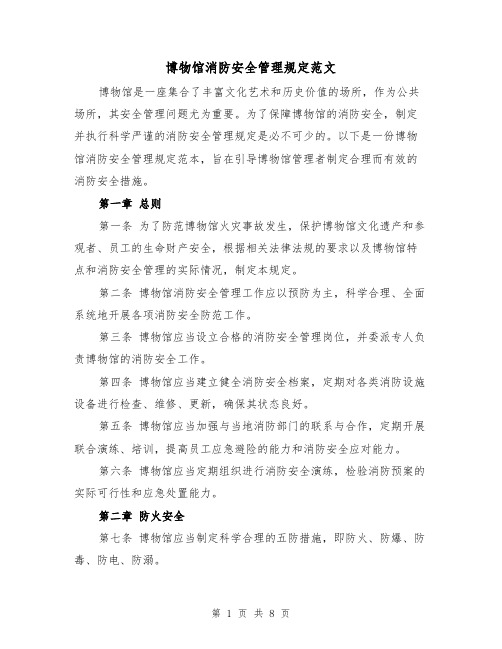 博物馆消防安全管理规定范文

博物馆是一座集合了丰富文化艺术和历史价值的场所，作为公共场所，其安全管理问题尤为重要。为了保障博物馆的消防安全，制定并执行科学严谨的消防安全管理规定是必不可少的。以下是一份博物馆消防安全管理规定范本，旨在引导博物馆管理者制定合理而有效的消防安全措施。

第一章 总则

第一条 为了防范博物馆火灾事故发生，保护博物馆文化遗产和参观者、员工的生命财产安全，根据相关法律法规的要求以及博物馆特点和消防安全管理的实际情况，制定本规定。

第二条 博物馆消防安全管理工作应以预防为主，科学合理、全面系统地开展各项消防安全防范工作。

第三条 博物馆应当设立合格的消防安全管理岗位，并委派专人负责博物馆的消防安全工作。

第四条 博物馆应当建立健全消防安全档案，定期对各类消防设施设备进行检查、维修、更新，确保其状态良好。

第五条 博物馆应当加强与当地消防部门的联系与合作，定期开展联合演练、培训，提高员工应急避险的能力和消防安全应对能力。

第六条 博物馆应当定期组织进行消防安全演练，检验消防预案的实际可行性和应急处置能力。

第二章 防火安全

第七条 博物馆应当制定科学合理的五防措施，即防火、防爆、防毒、防电、防溺。

第 1 页 共 8 页